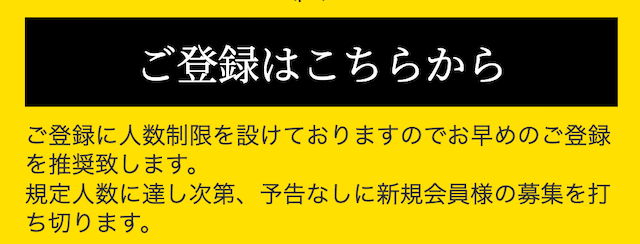 ご登録はこちらから

ご登録に人数制限を設けておりますのでお早めのご登録を推奨致します。
規定人数に達し次第、予告なしに新規会員様の募集を打ち切ります。